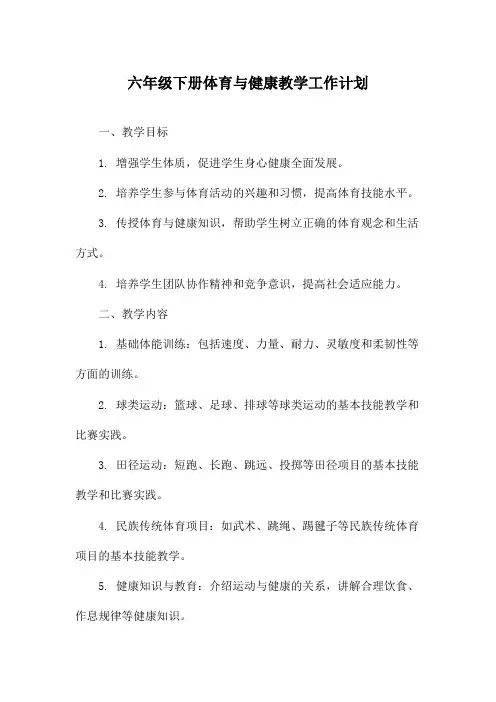 六年级下册体育与健康教学工作计划

一、教学目标

1. 增强学生体质，促进学生身心健康全面发展。

2. 培养学生参与体育活动的兴趣和习惯，提高体育技能水平。

3. 传授体育与健康知识，帮助学生树立正确的体育观念和生活方式。

4. 培养学生团队协作精神和竞争意识，提高社会适应能力。

二、教学内容

1. 基础体能训练：包括速度、力量、耐力、灵敏度和柔韧性等方面的训练。

2. 球类运动：篮球、足球、排球等球类运动的基本技能教学和比赛实践。

3. 田径运动：短跑、长跑、跳远、投掷等田径项目的基本技能教学和比赛实践。

4. 民族传统体育项目：如武术、跳绳、踢毽子等民族传统体育项目的基本技能教学。

5. 健康知识与教育：介绍运动与健康的关系，讲解合理饮食、作息规律等健康知识。